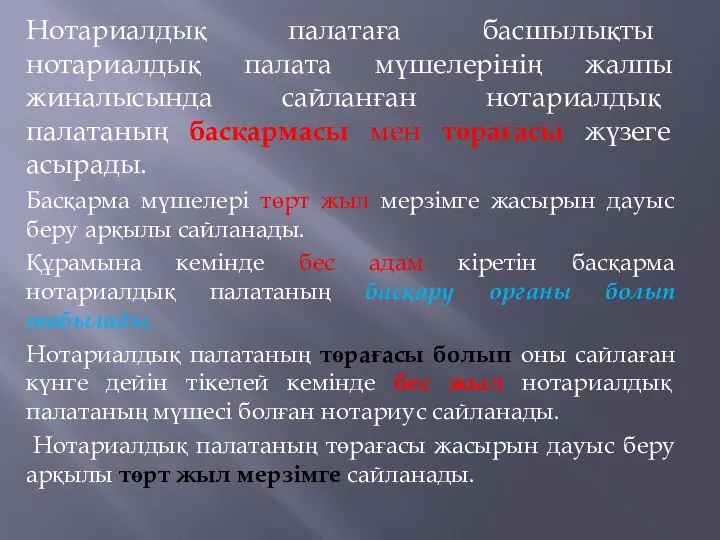 Нотариалдық палатаға басшылықты нотариалдық палата мүшелерінің жалпы жиналысында сайланған нотариалдық палатаның басқармасы мен төрағасы жүзеге асырады.

Басқарма мүшелері төрт жыл мерзімге жасырын дауыс беру арқылы сайланады.

Құрамына кемінде бес адам кіретін басқарма нотариалдық палатаның басқару органы болып табылады.

Нотариалдық палатаның төрағасы болып оны сайлаған күнге дейін тікелей кемінде бес жыл нотариалдық палатаның мүшесі болған нотариус сайланады.

Нотариалдық палатаның төрағасы жасырын дауыс беру арқылы төрт жыл мерзімге сайланады.